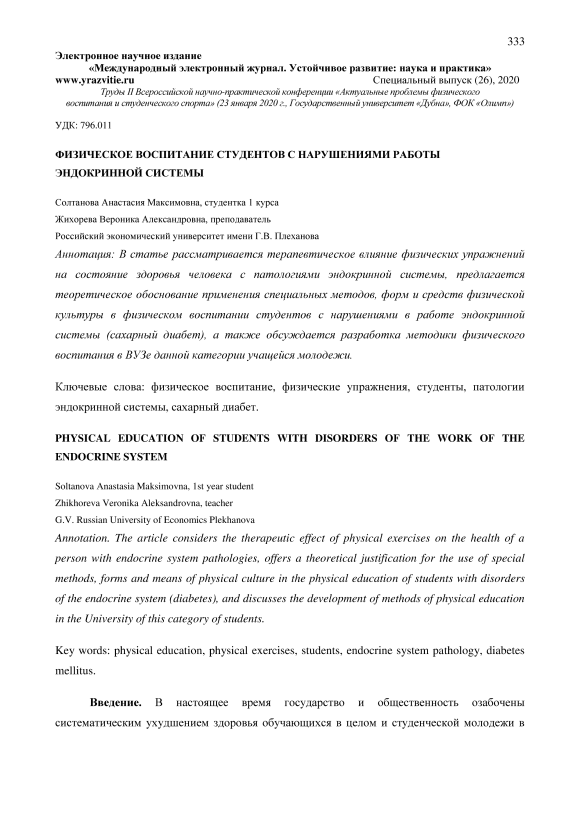 333

Электронное научное издание
«Международный электронный журнал. Устойчивое развитие: наука и практика»
www.yrazvitie.ru Специальный выпуск (26), 2020
Труды II Всероссийской научно-практической конференции «Актуальные проблемы физического воспитания и студенческого спорта» (23 января 2020 г., Государственный университет «Дубна», ФОК «Олимп»)

УДК: 796.011

ФИЗИЧЕСКОЕ ВОСПИТАНИЕ СТУДЕНТОВ С НАРУШЕНИЯМИ РАБОТЫ ЭНДОКРИННОЙ СИСТЕМЫ

Солтанова Анастасия Максимовна, студентка 1 курса
Жихорева Вероника Александровна, преподаватель
Российский экономический университет имени Г.В. Плеханова

Аннотация: В статье рассматривается терапевтическое влияние физических упражнений на состояние здоровья человека с патологиями эндокринной системы, предлагается теоретическое обоснование применения специальных методов, форм и средств физической культуры в физическом воспитании студентов с нарушениями в работе эндокринной системы (сахарный диабет), а также обсуждается разработка методики физического воспитания в ВУЗе данной категории учащейся молодежи.

Ключевые слова: физическое воспитание, физические упражнения, студенты, патологии эндокринной системы, сахарный диабет.

PHYSICAL EDUCATION OF STUDENTS WITH DISORDERS OF THE WORK OF THE ENDOCRINE SYSTEM

Soltanova Anastasia Maksimovna, 1st year student
Zhikhoreva Veronika Aleksandrovna, teacher
G.V. Russian University of Economics Plekhanova

Annotation. The article considers the therapeutic effect of physical exercises on the health of a person with endocrine system pathologies, offers a theoretical justification for the use of special methods, forms and means of physical culture in the physical education of students with disorders of the endocrine system (diabetes), and discusses the development of methods of physical education in the University of this category of students.

Key words: physical education, physical exercises, students, endocrine system pathology, diabetes mellitus.

Введение. В настоящее время государство и общественность озабочены систематическим ухудшением здоровья обучающихся в целом и студенческой молодежи в